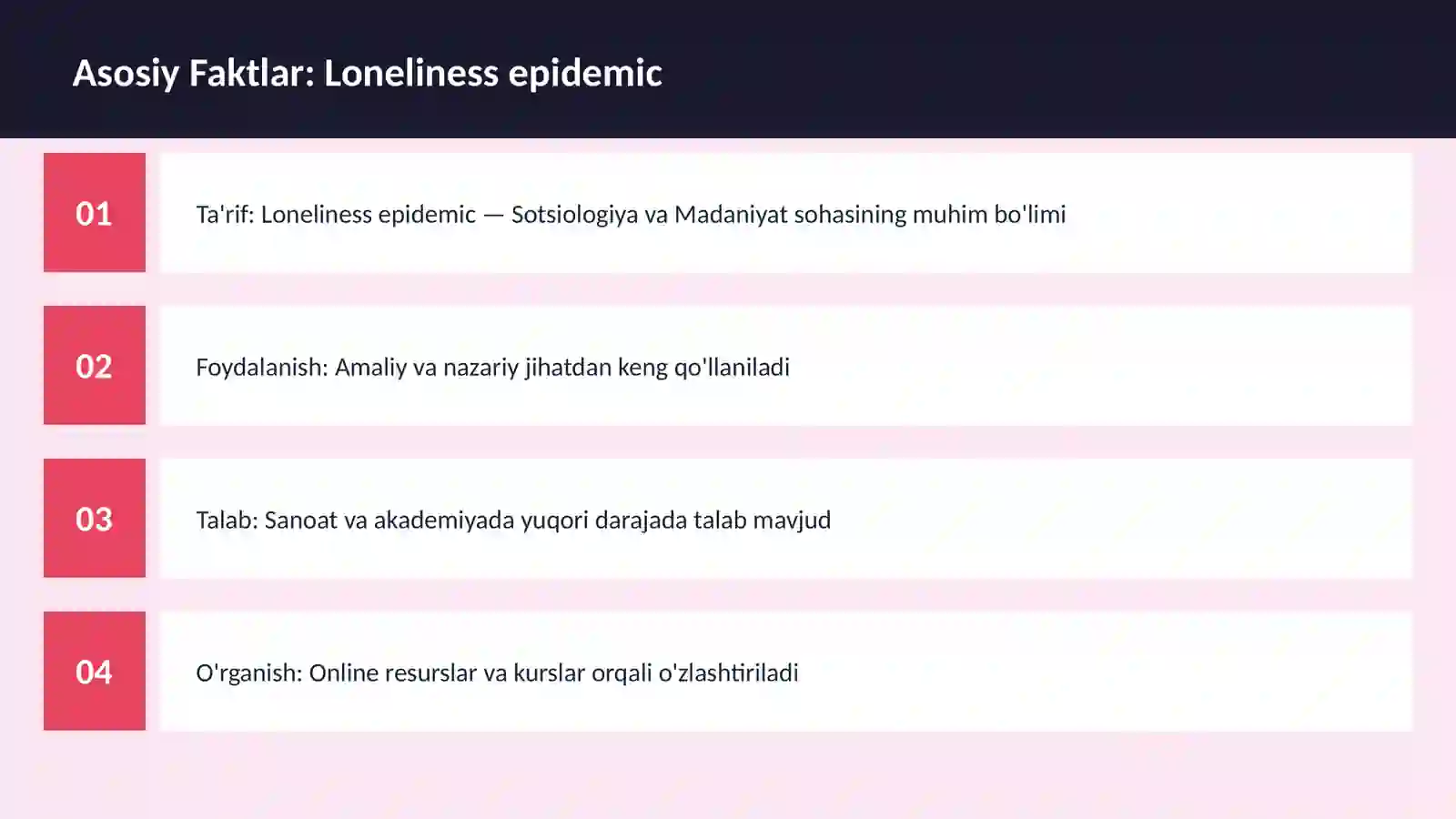 Asosiy Faktlar: Loneliness epidemic

01

Ta'rif: Loneliness epidemic — Sotsiologiya va Madaniyat sohasining muhim bo'limi

02

Foydalanish: Amaliy va nazariy jihatdan keng qo'llaniladi

03

Talab: Sanoat va akademiyada yuqori darajada talab mavjud

04

O'rganish: Online resurslar va kurslar orqali o'zlashtiriladi